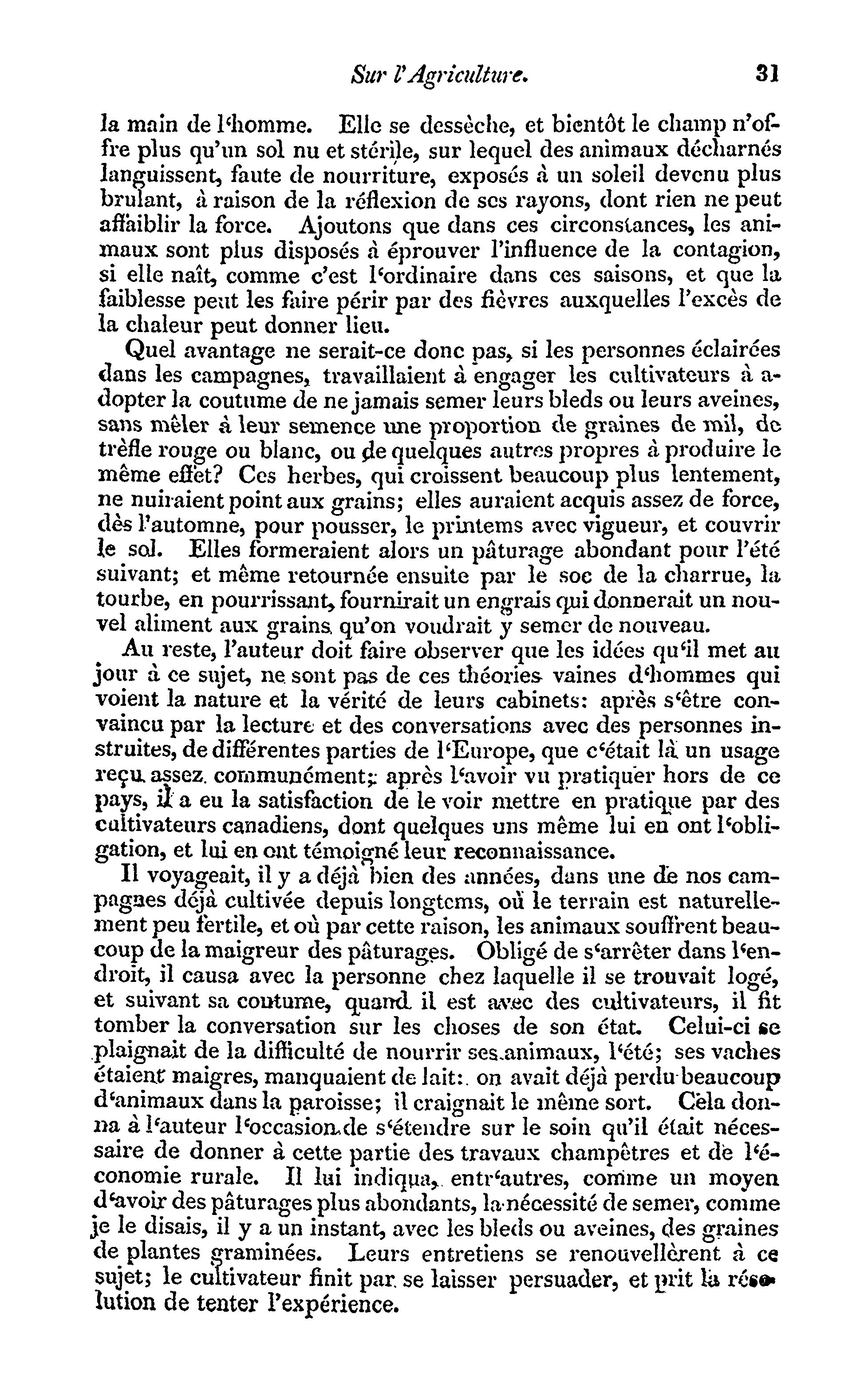 Sur l'Agriculture. 31

la main de l'homme. Elle se dessèche, et bientôt le champ n'offre plus qu'un sol nu et stérile, sur lequel des animaux décharnés languissent, faute de nourriture, exposés à un soleil devenu plus brulant, à raison de la réflexion de ses rayons, dont rien ne peut affaiblir la force. Ajoutons que dans ces circonstances, les animaux sont plus disposés à éprouver l'influence de la contagion, si elle naît, comme c'est l'ordinaire dans ces saisons, et que la faiblesse peut les faire périr par des fièvres auxquelles l'excès de la chaleur peut donner lieu.

Quel avantage ne serait-ce donc pas, si les personnes éclairées dans les campagnes, travaillaient à engager les cultivateurs à adopter la coutume de ne jamais semer leurs bleds ou leurs aveines, sans mêler à leur semence une proportion de graines de mil, de trèfle rouge ou blanc, ou de quelques autres propres à produire le même effet? Ces herbes, qui croissent beaucoup plus lentement, ne nuiraient point aux grains; elles auraient acquis assez de force, dès l'automne, pour pousser, le printems avec vigueur, et couvrir le sol. Elles formeraient alors un pâturage abondant pour l'été suivant; et même retournée ensuite par le soc de la charrue, la tourbe, en pourrissant, fournirait un engrais qui donnerait un nouvel aliment aux grains qu'on voudrait y semer de nouveau.

Au reste, l'auteur doit faire observer que les idées qu'il met au jour à ce sujet, ne sont pas de ces théories vaines d'hommes qui voient la nature et la vérité de leurs cabinets: après s'être convaincu par la lecture et des conversations avec des personnes instruites, de différentes parties de l'Europe, que c'était là un usage reçu assez communément; après l'avoir vu pratiquer hors de ce pays, il a eu la satisfaction de le voir mettre en pratique par des cultivateurs canadiens, dont quelques uns même lui en ont l'obligation, et lui en ont témoigné leur reconnaissance.

Il voyageait, il y a déjà bien des années, dans une de nos campagnes déjà cultivée depuis longtems, où le terrain est naturellement peu fertile, et où par cette raison, les animaux souffrent beaucoup de la maigreur des pâturages. Obligé de s'arrêter dans l'endroit, il causa avec la personne chez laquelle il se trouvait logé, et suivant sa coutume, quand il est avec des cultivateurs, il fit tomber la conversation sur les choses de son état. Celui-ci se plaignait de la difficulté de nourrir ses animaux, l'été; ses vaches étaient maigres, manquaient de lait: on avait déjà perdu beaucoup d'animaux dans la paroisse; il craignait le même sort. Cela donna à l'auteur l'occasion de s'étendre sur le soin qu'il était nécessaire de donner à cette partie des travaux champêtres et de l'économie rurale. Il lui indiqua, entr'autres, comme un moyen d'avoir des pâturages plus abondants, la nécessité de semer, comme je le disais, il y a un instant, avec les bleds ou aveines, des graines de plantes graminées. Leurs entretiens se renouvellèrent à ce sujet; le cultivateur finit par se laisser persuader, et prit la résolution de tenter l'expérience.